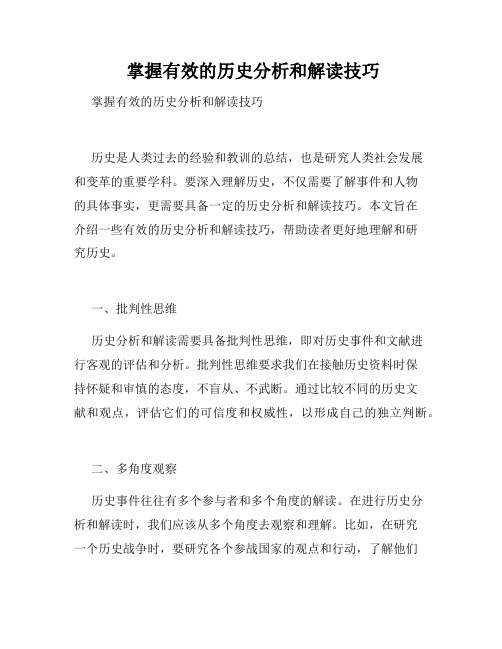 掌握有效的历史分析和解读技巧

掌握有效的历史分析和解读技巧

历史是人类过去的经验和教训的总结，也是研究人类社会发展和变革的重要学科。要深入理解历史，不仅需要了解事件和人物的具体事实，更需要具备一定的历史分析和解读技巧。本文旨在介绍一些有效的历史分析和解读技巧，帮助读者更好地理解和研究历史。

一、批判性思维

历史分析和解读需要具备批判性思维，即对历史事件和文献进行客观的评估和分析。批判性思维要求我们在接触历史资料时保持怀疑和审慎的态度，不盲从、不武断。通过比较不同的历史文献和观点，评估它们的可信度和权威性，以形成自己的独立判断。

二、多角度观察

历史事件往往有多个参与者和多个角度的解读。在进行历史分析和解读时，我们应该从多个角度去观察和理解。比如，在研究一个历史战争时，要研究各个参战国家的观点和行动，了解他们